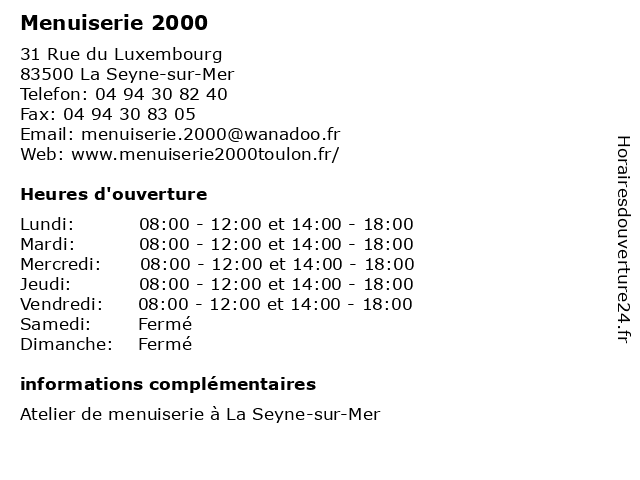 Menuiserie 2000

31 Rue du Luxembourg
83500 La Seyne-sur-Mer
Telefon: 04 94 30 82 40
Fax: 04 94 30 83 05
Email: menuiserie.2000@wanadoo.fr
Web: www.menuiserie2000toulon.fr/

Heures d'ouverture

| | |
|---|---|
| Lundi: | 08:00 - 12:00 et 14:00 - 18:00 |
| Mardi: | 08:00 - 12:00 et 14:00 - 18:00 |
| Mercredi: | 08:00 - 12:00 et 14:00 - 18:00 |
| Jeudi: | 08:00 - 12:00 et 14:00 - 18:00 |
| Vendredi: | 08:00 - 12:00 et 14:00 - 18:00 |
| Samedi: | Fermé |
| Dimanche: | Fermé |

informations complémentaires

Atelier de menuiserie à La Seyne-sur-Mer

Horairesdouverture24.fr